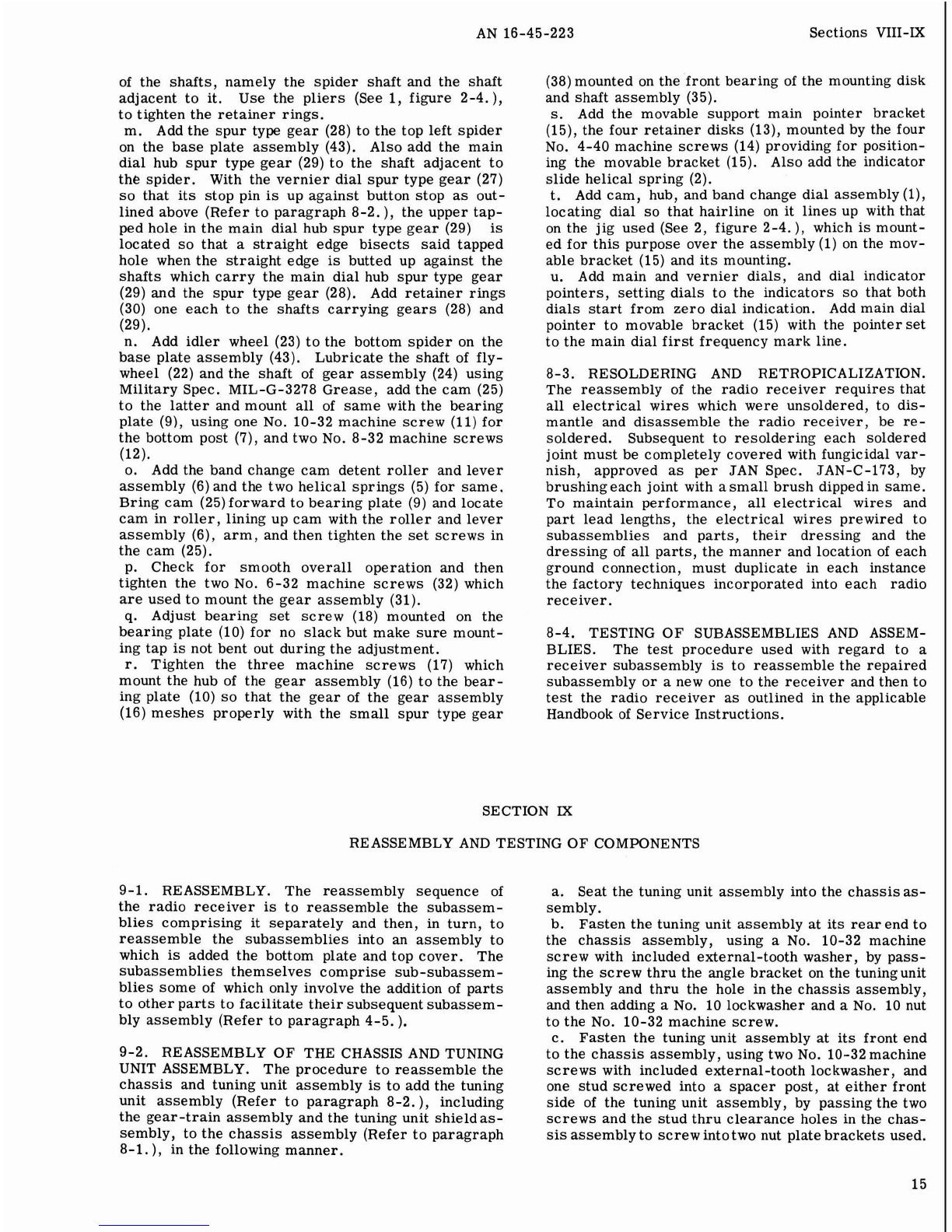 AN 16-45-223

Sections VIII-IX

of the shafts, namely the spider shaft and the shaft adjacent to it. Use the pliers (See 1, figure 2-4.), to tighten the retainer rings.

m. Add the spur type gear (28) to the top left spider on the base plate assembly (43). Also add the main dial hub spur type gear (29) to the shaft adjacent to the spider. With the vernier dial spur type gear (27) so that its stop pin is up against button stop as outlined above (Refer to paragraph 8-2.), the upper tapped hole in the main dial hub spur type gear (29) is located so that a straight edge bisects said tapped hole when the straight edge is butted up against the shafts which carry the main dial hub spur type gear (29) and the spur type gear (28). Add retainer rings (30) one each to the shafts carrying gears (28) and (29).

n. Add idler wheel (23) to the bottom spider on the base plate assembly (43). Lubricate the shaft of flywheel (22) and the shaft of gear assembly (24) using Military Spec. MIL-G-3278 Grease, add the cam (25) to the latter and mount all of same with the bearing plate (9), using one No. 10-32 machine screw (11) for the bottom post (7), and two No. 8-32 machine screws (12).

o. Add the band change cam detent roller and lever assembly (6) and the two helical springs (5) for same. Bring cam (25) forward to bearing plate (9) and locate cam in roller, lining up cam with the roller and lever assembly (6), arm, and then tighten the set screws in the cam (25).

p. Check for smooth overall operation and then tighten the two No. 6-32 machine screws (32) which are used to mount the gear assembly (31).

q. Adjust bearing set screw (18) mounted on the bearing plate (10) for no slack but make sure mounting tap is not bent out during the adjustment.

r. Tighten the three machine screws (17) which mount the hub of the gear assembly (16) to the bearing plate (10) so that the gear of the gear assembly (16) meshes properly with the small spur type gear (38) mounted on the front bearing of the mounting disk and shaft assembly (35).

s. Add the movable support main pointer bracket (15), the four retainer disks (13), mounted by the four No. 4-40 machine screws (14) providing for positioning the movable bracket (15). Also add the indicator slide helical spring (2).

t. Add cam, hub, and band change dial assembly (1), locating dial so that hairline on it lines up with that on the jig used (See 2, figure 2-4.), which is mounted for this purpose over the assembly (1) on the movable bracket (15) and its mounting.

u. Add main and vernier dials, and dial indicator pointers, setting dials to the indicators so that both dials start from zero dial indication. Add main dial pointer to movable bracket (15) with the pointer set to the main dial first frequency mark line.

8-3. RESOLDERING AND RETROPICALIZATION. The reassembly of the radio receiver requires that all electrical wires which were unsoldered, to dismantle and disassemble the radio receiver, be resoldered. Subsequent to resoldering each soldered joint must be completely covered with fungicidal varnish, approved as per JAN Spec. JAN-C-173, by brushing each joint with a small brush dipped in same. To maintain performance, all electrical wires and part lead lengths, the electrical wires prewired to subassemblies and parts, their dressing and the dressing of all parts, the manner and location of each ground connection, must duplicate in each instance the factory techniques incorporated into each radio receiver.

8-4. TESTING OF SUBASSEMBLIES AND ASSEMBLIES. The test procedure used with regard to a receiver subassembly is to reassemble the repaired subassembly or a new one to the receiver and then to test the radio receiver as outlined in the applicable Handbook of Service Instructions.

SECTION IX

REASSEMBLY AND TESTING OF COMPONENTS

9-1. REASSEMBLY. The reassembly sequence of the radio receiver is to reassemble the subassemblies comprising it separately and then, in turn, to reassemble the subassemblies into an assembly to which is added the bottom plate and top cover. The subassemblies themselves comprise sub-subassemblies some of which only involve the addition of parts to other parts to facilitate their subsequent subassembly assembly (Refer to paragraph 4-5.).

9-2. REASSEMBLY OF THE CHASSIS AND TUNING UNIT ASSEMBLY. The procedure to reassemble the chassis and tuning unit assembly is to add the tuning unit assembly (Refer to paragraph 8-2.), including the gear-train assembly and the tuning unit shield assembly, to the chassis assembly (Refer to paragraph 8-1.), in the following manner.

a. Seat the tuning unit assembly into the chassis assembly.

b. Fasten the tuning unit assembly at its rear end to the chassis assembly, using a No. 10-32 machine screw with included external-tooth washer, by passing the screw thru the angle bracket on the tuning unit assembly and thru the hole in the chassis assembly, and then adding a No. 10 lockwasher and a No. 10 nut to the No. 10-32 machine screw.

c. Fasten the tuning unit assembly at its front end to the chassis assembly, using two No. 10-32 machine screws with included external-tooth lockwasher, and one stud screwed into a spacer post, at either front side of the tuning unit assembly, by passing the two screws and the stud thru clearance holes in the chassis assembly to screw into two nut plate brackets used.

15